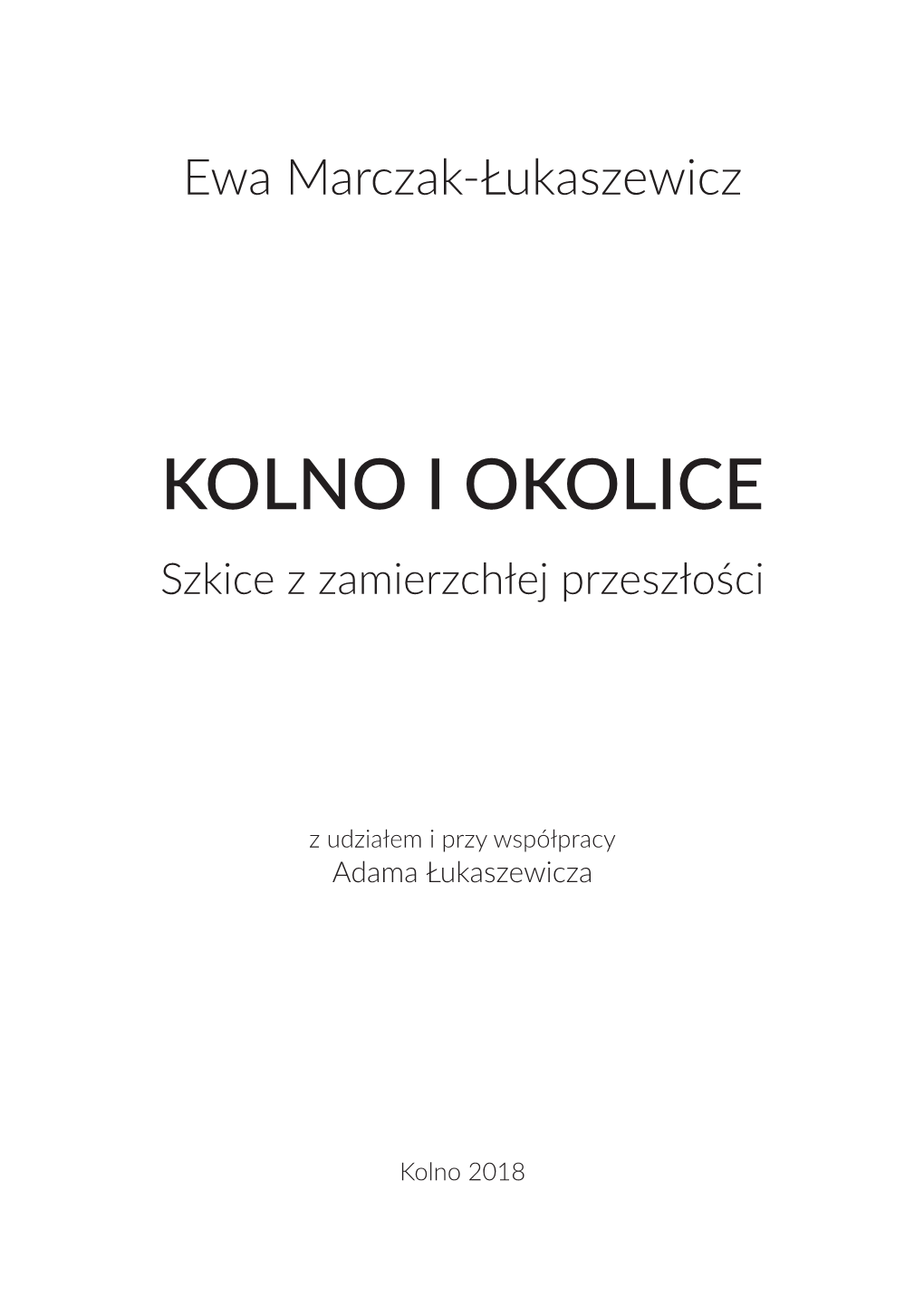 Ewa Marczak-Łukaszewicz

KOLNO I OKOLICE

Szkice z zamierzchłej przeszłości

z udziałem i przy współpracy
Adama Łukaszewicza

Kolno 2018